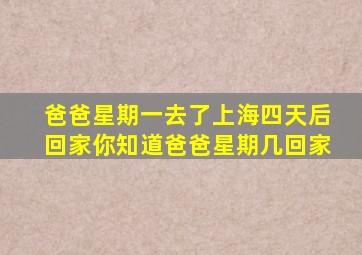 爸爸星期一去了上海四天后回家你知道爸爸星期几回家